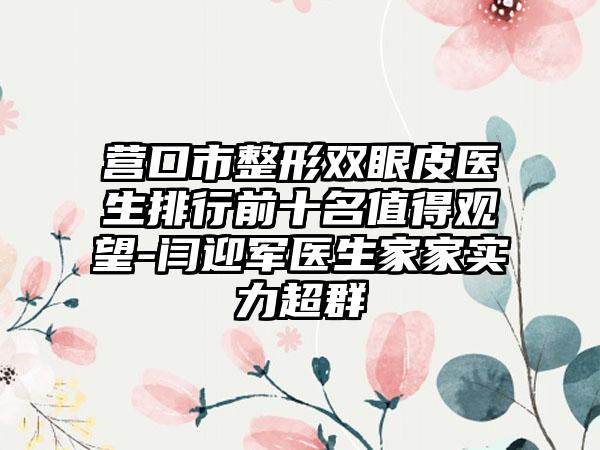 营口市整形双眼皮医生排行前十名值得观望-闫迎军医生家家实力超群